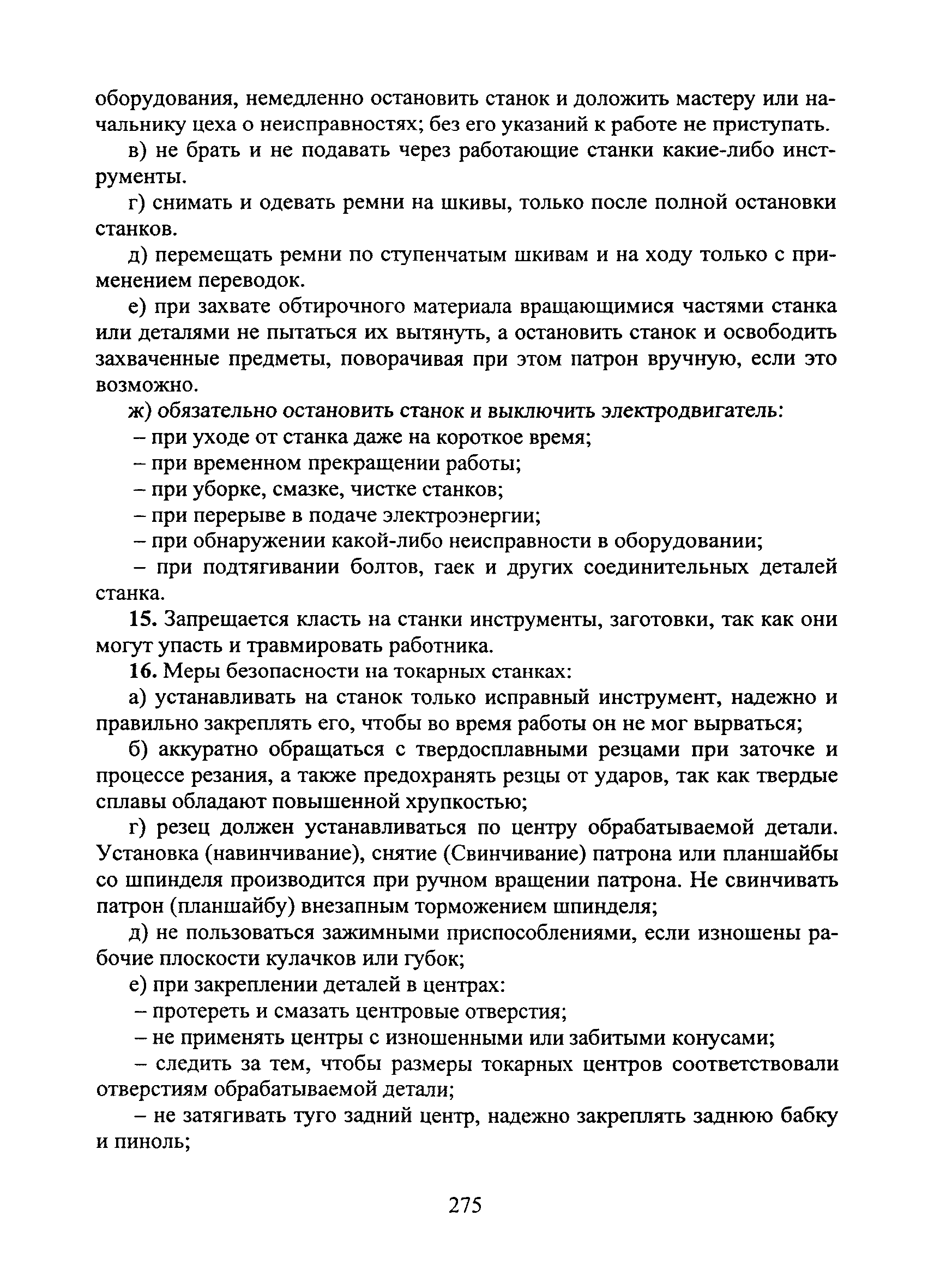 оборудования, немедленно остановить станок и доложить мастеру или начальнику цеха о неисправностях; без его указаний к работе не приступать.

в) не брать и не подавать через работающие станки какие-либо инструменты.

г) снимать и одевать ремни на шкивы, только после полной остановки станков.

д) перемещать ремни по ступенчатым шкивам и на ходу только с применением переводок.

е) при захвате обтирочного материала вращающимися частями станка или деталями не пытаться их вытянуть, а остановить станок и освободить захваченные предметы, поворачивая при этом патрон вручную, если это возможно.

ж) обязательно остановить станок и выключить электродвигатель:

– при уходе от станка даже на короткое время;

– при временном прекращении работы;

– при уборке, смазке, чистке станков;

– при перерыве в подаче электроэнергии;

– при обнаружении какой-либо неисправности в оборудовании;

– при подтягивании болтов, гаек и других соединительных деталей станка.

15. Запрещается класть на станки инструменты, заготовки, так как они могут упасть и травмировать работника.

16. Меры безопасности на токарных станках:

а) устанавливать на станок только исправный инструмент, надежно и правильно закреплять его, чтобы во время работы он не мог вырваться;

б) аккуратно обращаться с твердосплавными резцами при заточке и процессе резания, а также предохранять резцы от ударов, так как твердые сплавы обладают повышенной хрупкостью;

г) резец должен устанавливаться по центру обрабатываемой детали. Установка (навинчивание), снятие (Свинчивание) патрона или планшайбы со шпинделя производится при ручном вращении патрона. Не свинчивать патрон (планшайбу) внезапным торможением шпинделя;

д) не пользоваться зажимными приспособлениями, если изношены рабочие плоскости кулачков или губок;

е) при закреплении деталей в центрах:

– протереть и смазать центровые отверстия;

– не применять центры с изношенными или забитыми конусами;

– следить за тем, чтобы размеры токарных центров соответствовали отверстиям обрабатываемой детали;

– не затягивать туго задний центр, надежно закреплять заднюю бабку и пиноль;

275